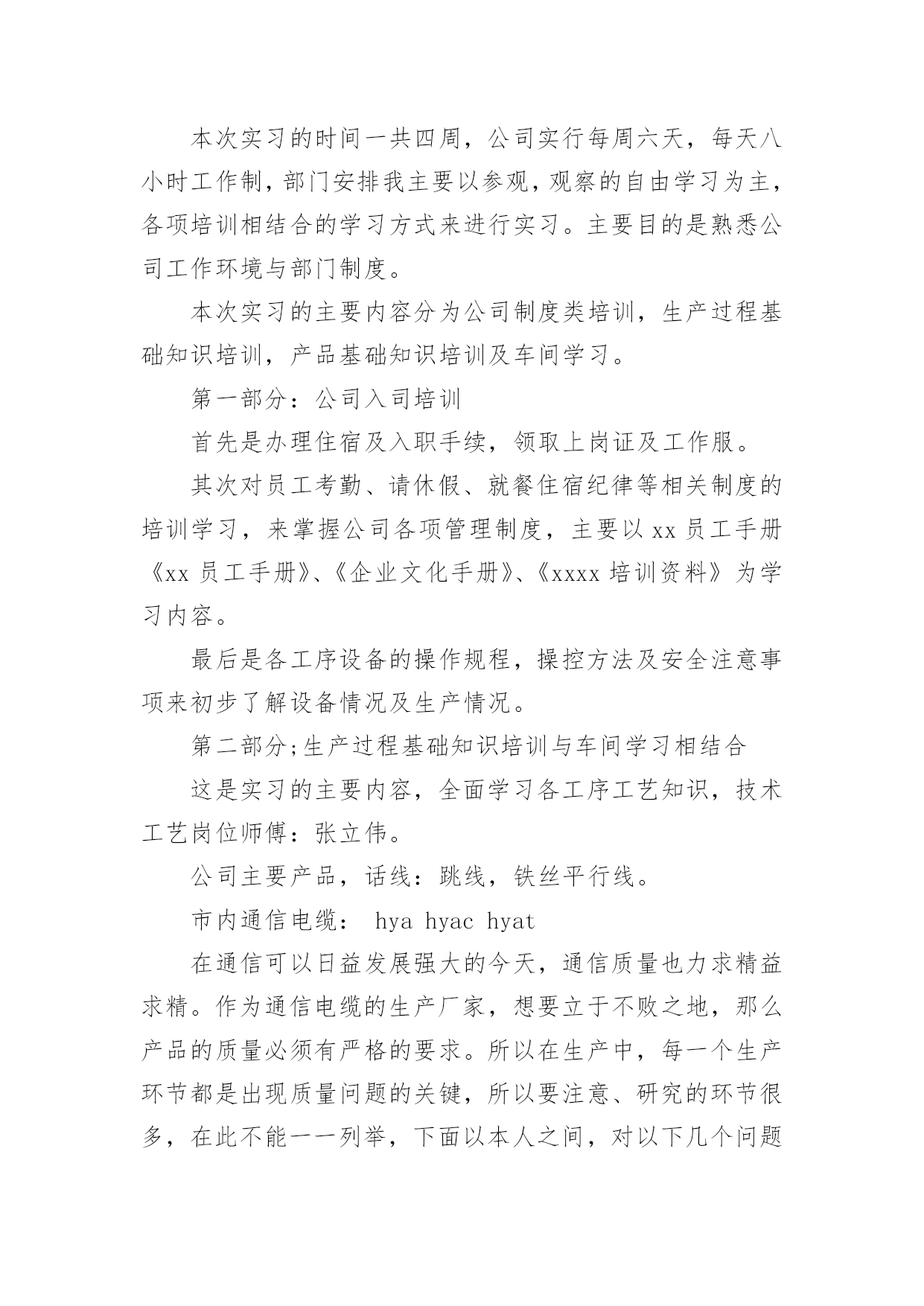 本次实习的时间一共四周，公司实行每周六天，每天八小时工作制，部门安排我主要以参观，观察的自由学习为主，各项培训相结合的学习方式来进行实习。主要目的是熟悉公司工作环境与部门制度。

本次实习的主要内容分为公司制度类培训，生产过程基础知识培训，产品基础知识培训及车间学习。

第一部分：公司入司培训

首先是办理住宿及入职手续，领取上岗证及工作服。

其次对员工考勤、请休假、就餐住宿纪律等相关制度的培训学习，来掌握公司各项管理制度，主要以 xx 员工手册《xx 员工手册》、《企业文化手册》、《xxxx 培训资料》为学习内容。

最后是各工序设备的操作规程，操控方法及安全注意事项来初步了解设备情况及生产情况。

第二部分;生产过程基础知识培训与车间学习相结合

这是实习的主要内容，全面学习各工序工艺知识，技术工艺岗位师傅：张立伟。

公司主要产品，话线：跳线，铁丝平行线。

市内通信电缆： hya hyac hyat

在通信可以日益发展强大的今天，通信质量也力求精益求精。作为通信电缆的生产厂家，想要立于不败之地，那么产品的质量必须有严格的要求。所以在生产中，每一个生产环节都是出现质量问题的关键，所以要注意、研究的环节很多，在此不能一一列举，下面以本人之间，对以下几个问题